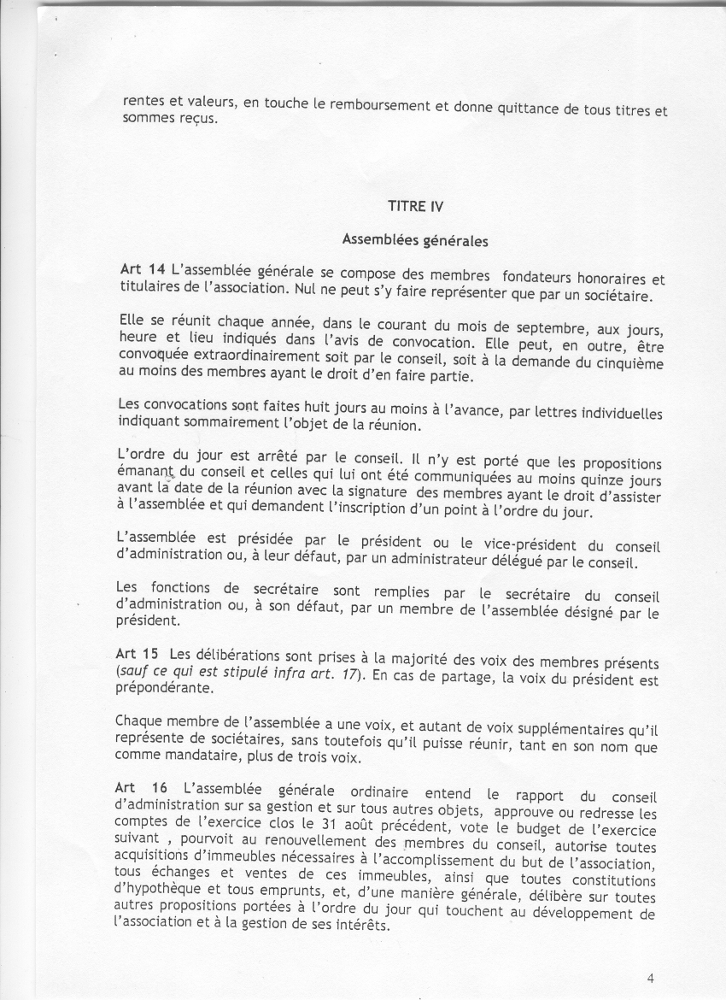 rentes et valeurs, en touche le remboursement et donne quittance de tous titres et sommes reçus.

TITRE IV

Assemblées générales

Art 14 L'assemblée générale se compose des membres fondateurs honoraires et titulaires de l'association. Nul ne peut s'y faire représenter que par un sociétaire.

Elle se réunit chaque année, dans le courant du mois de septembre, aux jours, heure et lieu indiqués dans l'avis de convocation. Elle peut, en outre, être convoquée extraordinairement soit par le conseil, soit à la demande du cinquième au moins des membres ayant le droit d'en faire partie.

Les convocations sont faites huit jours au moins à l'avance, par lettres individuelles indiquant sommairement l'objet de la réunion.

L'ordre du jour est arrêté par le conseil. Il n'y est porté que les propositions émanant du conseil et celles qui lui ont été communiquées au moins quinze jours avant la date de la réunion avec la signature des membres ayant le droit d'assister à l'assemblée et qui demandent l'inscription d'un point à l'ordre du jour.

L'assemblée est présidée par le président ou le vice-président du conseil d'administration ou, à leur défaut, par un administrateur délégué par le conseil.

Les fonctions de secrétaire sont remplies par le secrétaire du conseil d'administration ou, à son défaut, par un membre de l'assemblée désigné par le président.

Art 15 Les délibérations sont prises à la majorité des voix des membres présents (sauf ce qui est stipulé infra art. 17). En cas de partage, la voix du président est prépondérante.

Chaque membre de l'assemblée a une voix, et autant de voix supplémentaires qu'il représente de sociétaires, sans toutefois qu'il puisse réunir, tant en son nom que comme mandataire, plus de trois voix.

Art 16 L'assemblée générale ordinaire entend le rapport du conseil d'administration sur sa gestion et sur tous autres objets, approuve ou redresse les comptes de l'exercice clos le 31 août précédent, vote le budget de l'exercice suivant , pourvoit au renouvellement des membres du conseil, autorise toutes acquisitions d'immeubles nécessaires à l'accomplissement du but de l'association, tous échanges et ventes de ces immeubles, ainsi que toutes constitutions d'hypothèque et tous emprunts, et, d'une manière générale, délibère sur toutes autres propositions portées à l'ordre du jour qui touchent au développement de l'association et à la gestion de ses intérêts.

4